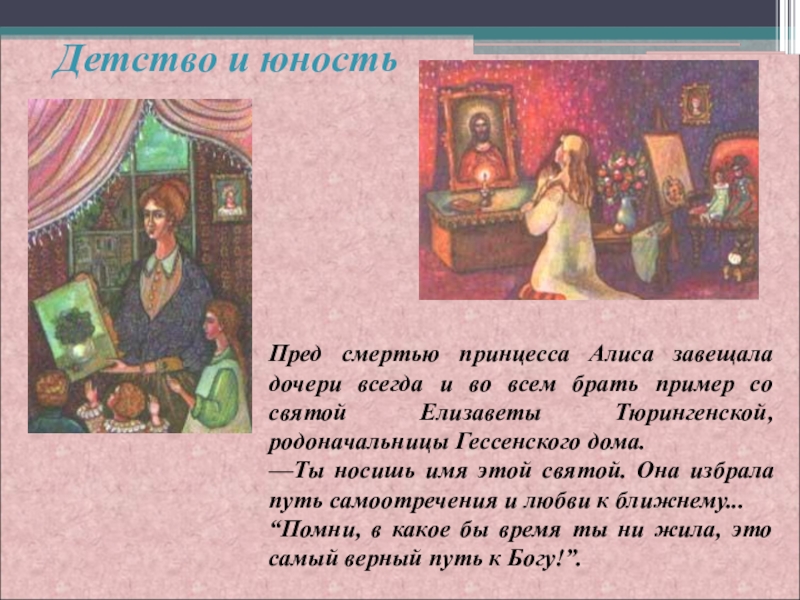 Детство и юность

Пред смертью принцесса Алиса завещала дочери всегда и во всем брать пример со святой Елизаветы Тюрингенской, родоначальницы Гессенского дома.

—Ты носишь имя этой святой. Она избрала путь самоотречения и любви к ближнему...

"Помни, в какое бы время ты ни жила, это самый верный путь к Богу!".